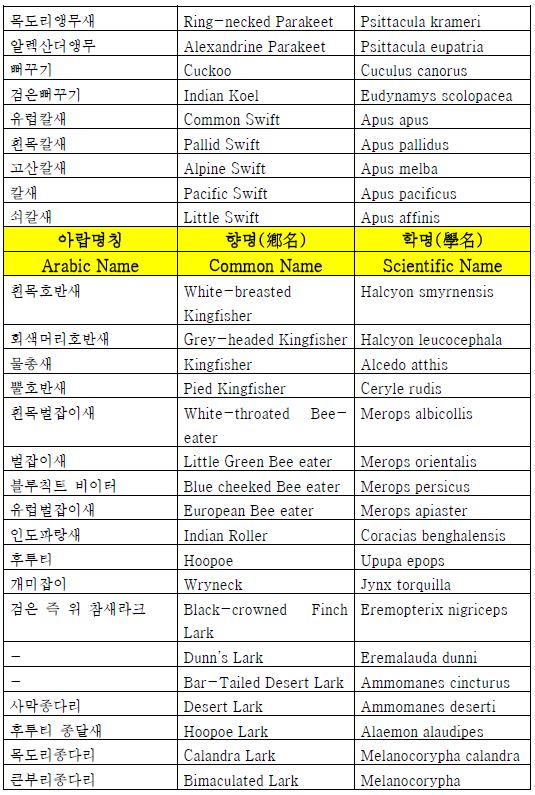 | 목도리앵무새 | Ring-necked Parakeet | Psittacula krameri |
|---|---|---|
| 알렉산더앵무 | Alexandrine Parakeet | Psittacula eupatria |
| 뻐꾸기 | Cuckoo | Cuculus canorus |
| 검은뻐꾸기 | Indian Koel | Eudynamys scolopacea |
| 유럽칼새 | Common Swift | Apus apus |
| 흰목칼새 | Pallid Swift | Apus pallidus |
| 고산칼새 | Alpine Swift | Apus melba |
| 칼새 | Pacific Swift | Apus pacificus |
| 쇠칼새 | Little Swift | Apus affinis |
| 아랍명칭 | 향명(鄕名) | 학명(學名) |
| Arabic Name | Common Name | Scientific Name |
| 흰목호반새 | White-breasted Kingfisher | Halcyon smyrnensis |
| 회색머리호반새 | Grey-headed Kingfisher | Halcyon leucocephala |
| 물총새 | Kingfisher | Alcedo atthis |
| 뿔호반새 | Pied Kingfisher | Ceryle rudis |
| 흰목벌잡이새 | White-throated Bee-eater | Merops albicollis |
| 벌잡이새 | Little Green Bee eater | Merops orientalis |
| 블루칙트 비이터 | Blue cheeked Bee eater | Merops persicus |
| 유럽벌잡이새 | European Bee eater | Merops apiaster |
| 인도파랑새 | Indian Roller | Coracias benghalensis |
| 후투티 | Hoopoe | Upupa epops |
| 개미잡이 | Wryneck | Jynx torquilla |
| 검은 즉 위 참새라크 | Black-crowned Finch Lark | Eremopterix nigriceps |
| - | Dunn's Lark | Eremalauda dunni |
| - | Bar-Tailed Desert Lark | Ammomanes cincturus |
| 사막종다리 | Desert Lark | Ammomanes deserti |
| 후투티 종달새 | Hoopoe Lark | Alaemon alaudipes |
| 목도리종다리 | Calandra Lark | Melanocorypha calandra |
| 큰부리종다리 | Bimaculated Lark | Melanocorypha |